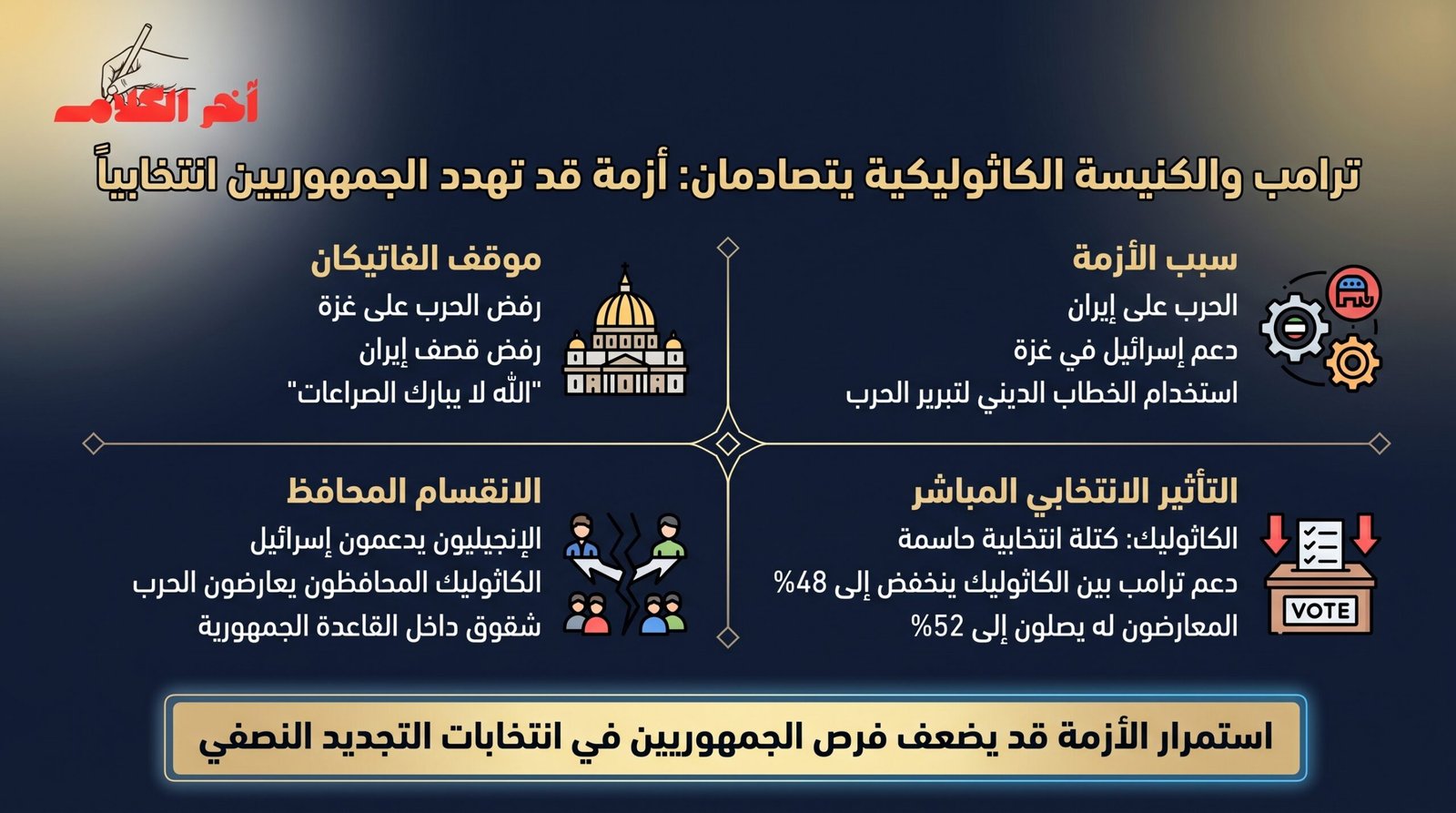 آخر الكلام

ترامب والكنيسة الكاثوليكية يتصادمان: أزمة قد تهدد الجمهوريين انتخابياً

سبب الأزمة
الحرب على إيران
دعم إسرائيل في غزة
استخدام الخطاب الديني لتبرير الحرب

موقف الفاتيكان
رفض الحرب على غزة
رفض قصف إيران
"الله لا يبارك الصراعات"

التأثير الانتخابي المباشر
الكاثوليك: كتلة انتخابية حاسمة
دعم ترامب بين الكاثوليك ينخفض إلى 48%
المعارضون له يصلون إلى 52%

VOTE

الانقسام المحافظ
الإنجيليون يدعمون إسرائيل
الكاثوليك المحافظون يعارضون الحرب
شقوق داخل القاعدة الجمهورية

استمرار الأزمة قد يضعف فرص الجمهوريين في انتخابات التجديد النصفي